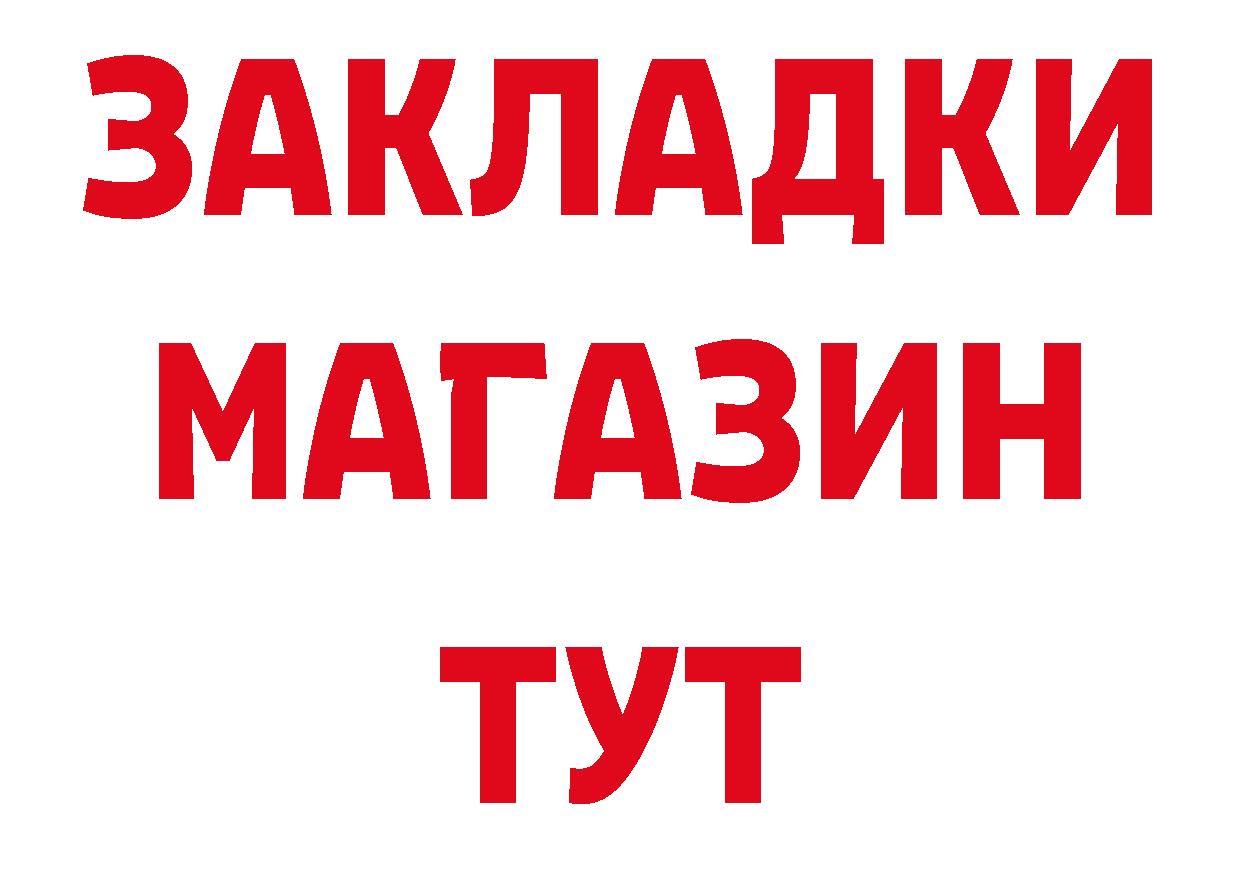 ЗАКЛАДКИ
МАГАЗИН
ТУТ